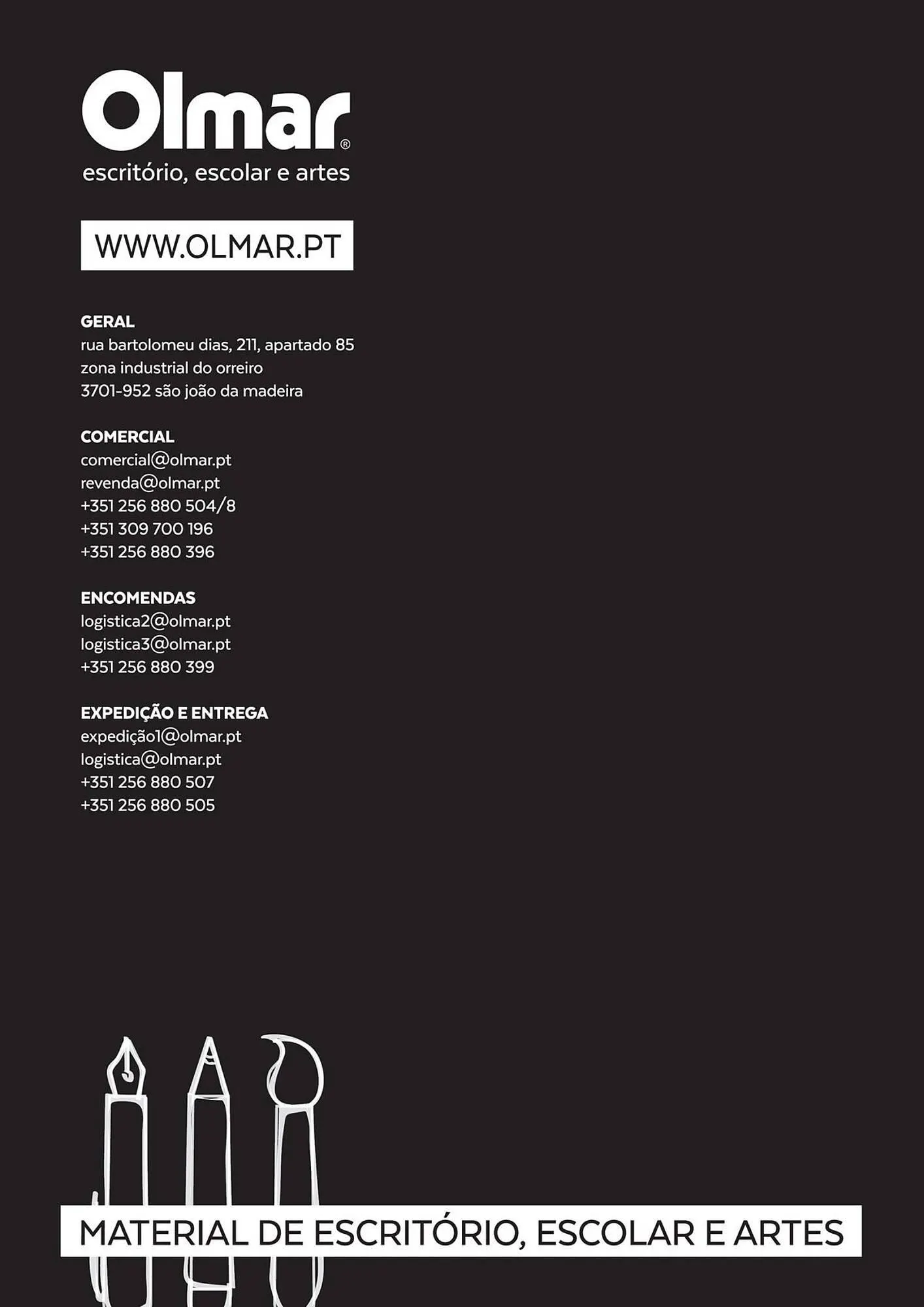 Olmar®
escritório, escolar e artes

WWW.OLMAR.PT

GERAL
rua bartolomeu dias, 211, apartado 85
zona industrial do orreiro
3701-952 são joão da madeira

COMERCIAL
comercial@olmar.pt
revenda@olmar.pt
+351 256 880 504/8
+351 309 700 196
+351 256 880 396

ENCOMENDAS
logistica2@olmar.pt
logistica3@olmar.pt
+351 256 880 399

EXPEDIÇÃO E ENTREGA
expedição1@olmar.pt
logistica@olmar.pt
+351 256 880 507
+351 256 880 505

MATERIAL DE ESCRITÓRIO, ESCOLAR E ARTES